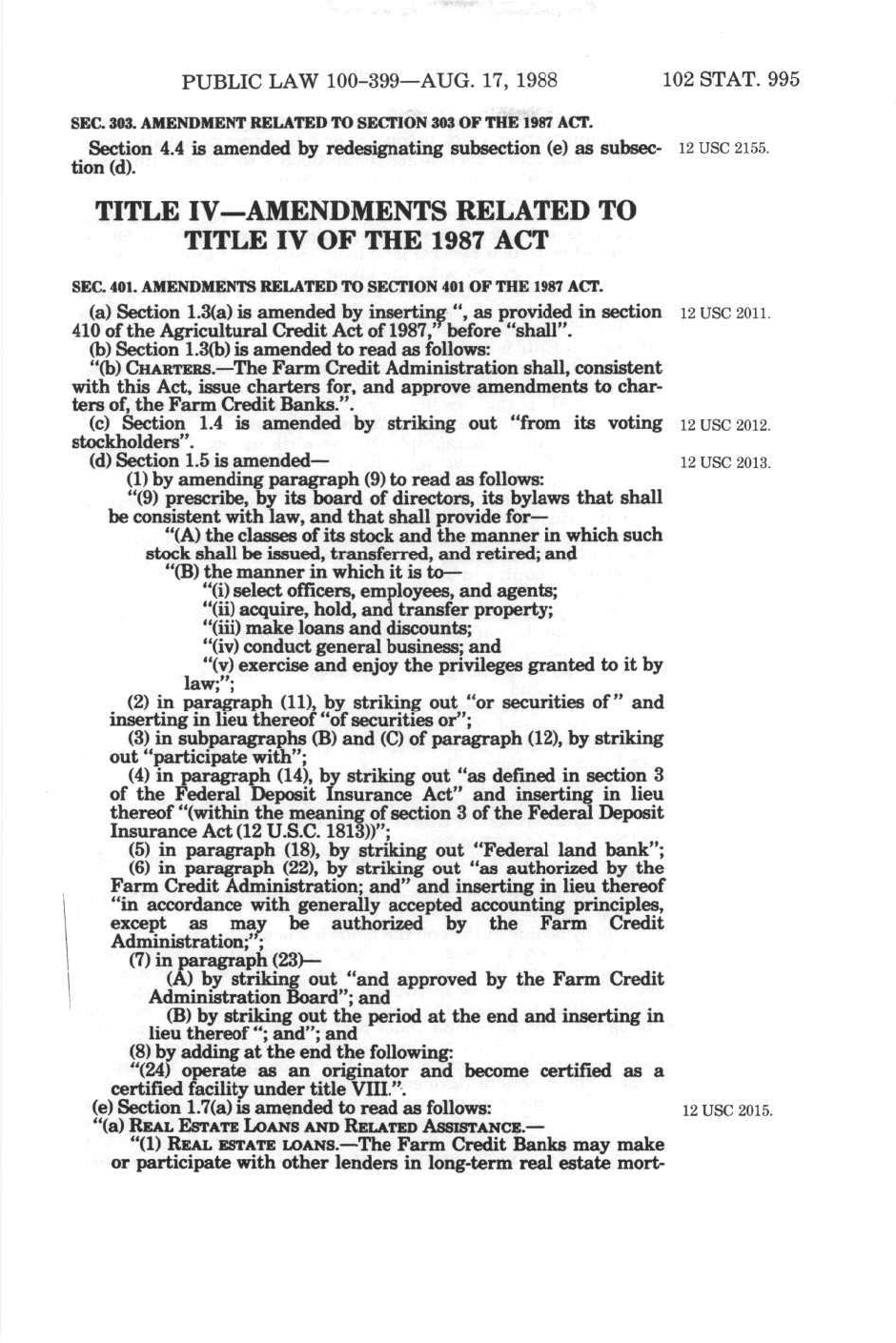 PUBLIC LAW 100-399—AUG. 17, 1988

102 STAT. 995

SEC. 303. AMENDMENT RELATED TO SECTION 303 OF THE 1987 ACT.

Section 4.4 is amended by redesignating subsection (e) as subsection (d).

12 USC 2155.

TITLE IV—AMENDMENTS RELATED TO TITLE IV OF THE 1987 ACT

SEC. 401. AMENDMENTS RELATED TO SECTION 401 OF THE 1987 ACT.

(a) Section 1.3(a) is amended by inserting ", as provided in section 410 of the Agricultural Credit Act of 1987," before "shall".

12 USC 2011.

(b) Section 1.3(b) is amended to read as follows:

"(b) CHARTERS.—The Farm Credit Administration shall, consistent with this Act, issue charters for, and approve amendments to charters of, the Farm Credit Banks.".

(c) Section 1.4 is amended by striking out "from its voting stockholders".

12 USC 2012.

(d) Section 1.5 is amended—

12 USC 2013.

(1) by amending paragraph (9) to read as follows:

"(9) prescribe, by its board of directors, its bylaws that shall be consistent with law, and that shall provide for—

"(A) the classes of its stock and the manner in which such stock shall be issued, transferred, and retired; and

"(B) the manner in which it is to—

"(i) select officers, employees, and agents;

"(ii) acquire, hold, and transfer property;

"(iii) make loans and discounts;

"(iv) conduct general business; and

"(v) exercise and enjoy the privileges granted to it by law;";

(2) in paragraph (11), by striking out "or securities of" and inserting in lieu thereof "of securities or";

(3) in subparagraphs (B) and (C) of paragraph (12), by striking out "participate with";

(4) in paragraph (14), by striking out "as defined in section 3 of the Federal Deposit Insurance Act" and inserting in lieu thereof "(within the meaning of section 3 of the Federal Deposit Insurance Act (12 U.S.C. 1813))";

(5) in paragraph (18), by striking out "Federal land bank";

(6) in paragraph (22), by striking out "as authorized by the Farm Credit Administration; and" and inserting in lieu thereof "in accordance with generally accepted accounting principles, except as may be authorized by the Farm Credit Administration;";

(7) in paragraph (23)—

(A) by striking out "and approved by the Farm Credit Administration Board"; and

(B) by striking out the period at the end and inserting in lieu thereof "; and"; and

(8) by adding at the end the following:

"(24) operate as an originator and become certified as a certified facility under title VIII.".

(e) Section 1.7(a) is amended to read as follows:

12 USC 2015.

"(a) REAL ESTATE LOANS AND RELATED ASSISTANCE.—

"(1) REAL ESTATE LOANS.—The Farm Credit Banks may make or participate with other lenders in long-term real estate mort-